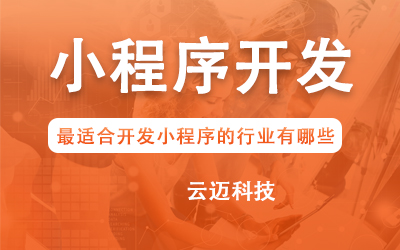 小程序开发

最适合开发小程序的行业有哪些

云迈科技